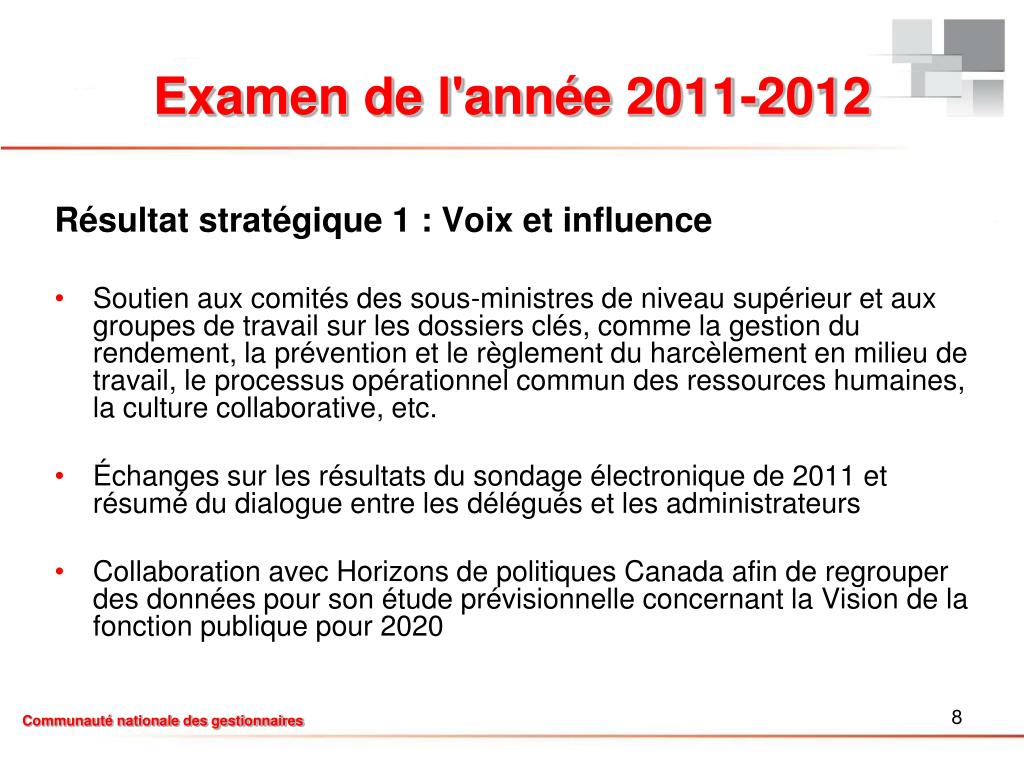 Examen de l'année 2011-2012

Résultat stratégique 1 : Voix et influence

• Soutien aux comités des sous-ministres de niveau supérieur et aux groupes de travail sur les dossiers clés, comme la gestion du rendement, la prévention et le règlement du harcèlement en milieu de travail, le processus opérationnel commun des ressources humaines, la culture collaborative, etc.

• Échanges sur les résultats du sondage électronique de 2011 et résumé du dialogue entre les délégués et les administrateurs

• Collaboration avec Horizons de politiques Canada afin de regrouper des données pour son étude prévisionnelle concernant la Vision de la fonction publique pour 2020

Communauté nationale des gestionnaires

8